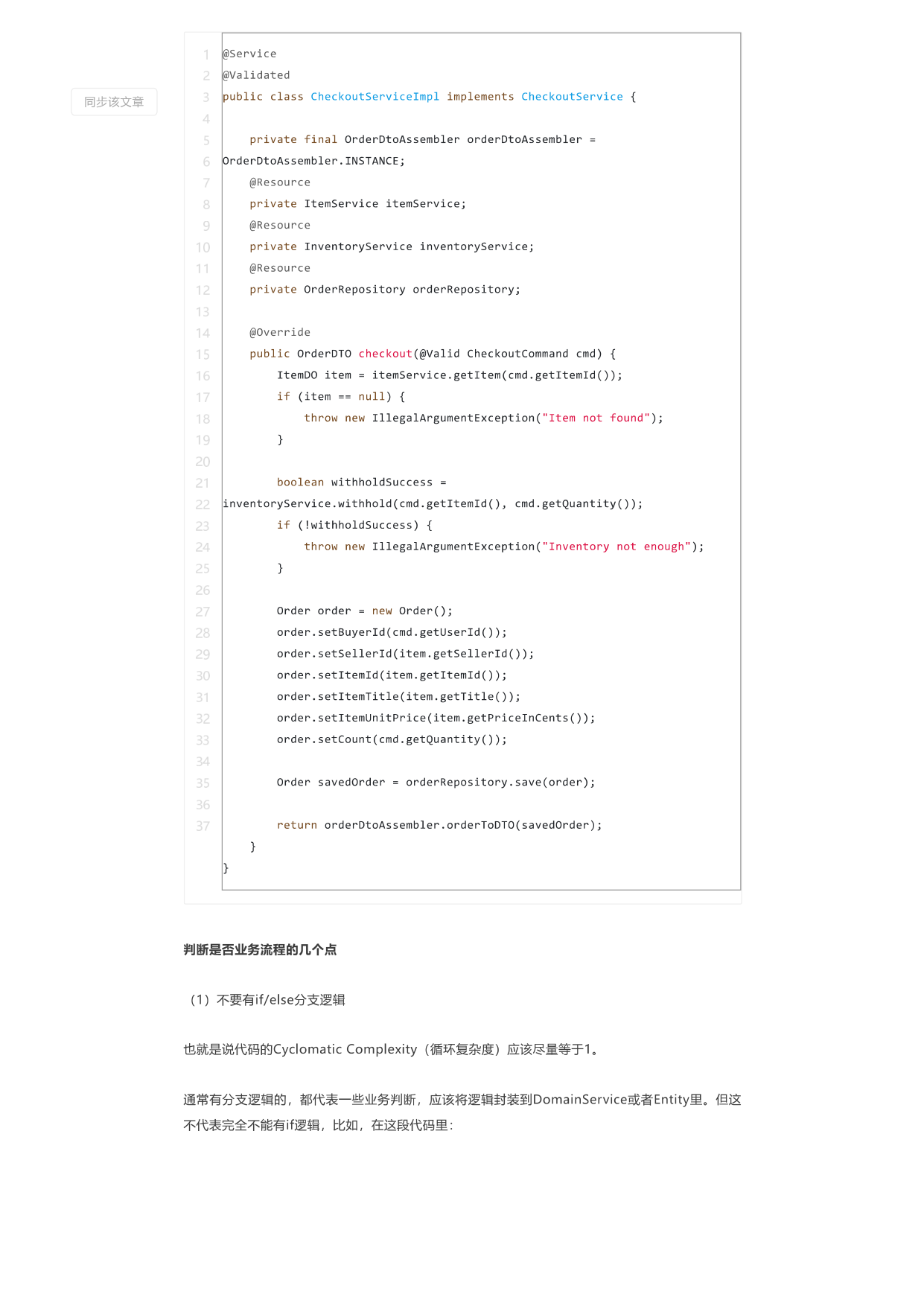 同步该文章

1
2
3
4
5
6
7
8
9
10
11
12
13
14
15
16
17
18
19
20
21
22
23
24
25
26
27
28
29
30
31
32
33
34
35
36
37

@Service
@Validated
public class CheckoutServiceImpl implements CheckoutService {

    private final OrderDtoAssembler orderDtoAssembler =
OrderDtoAssembler.INSTANCE;
    @Resource
    private ItemService itemService;
    @Resource
    private InventoryService inventoryService;
    @Resource
    private OrderRepository orderRepository;

    @Override
    public OrderDTO checkout(@Valid CheckoutCommand cmd) {
        ItemDO item = itemService.getItem(cmd.getItemId());
        if (item == null) {
            throw new IllegalArgumentException("Item not found");
        }

        boolean withholdSuccess =
inventoryService.withhold(cmd.getItemId(), cmd.getQuantity());
        if (!withholdSuccess) {
            throw new IllegalArgumentException("Inventory not enough");
        }

        Order order = new Order();
        order.setBuyerId(cmd.getUserId());
        order.setSellerId(item.getSellerId());
        order.setItemId(item.getItemId());
        order.setItemTitle(item.getTitle());
        order.setItemUnitPrice(item.getPriceInCents());
        order.setCount(cmd.getQuantity());

        Order savedOrder = orderRepository.save(order);

        return orderDtoAssembler.orderToDTO(savedOrder);
    }
}

判断是否业务流程的几个点

（1）不要有if/else分支逻辑

也就是说代码的Cyclomatic Complexity（循环复杂度）应该尽量等于1。

通常有分支逻辑的，都代表一些业务判断，应该将逻辑封装到DomainService或者Entity里。但这不代表完全不能有if逻辑，比如，在这段代码里：